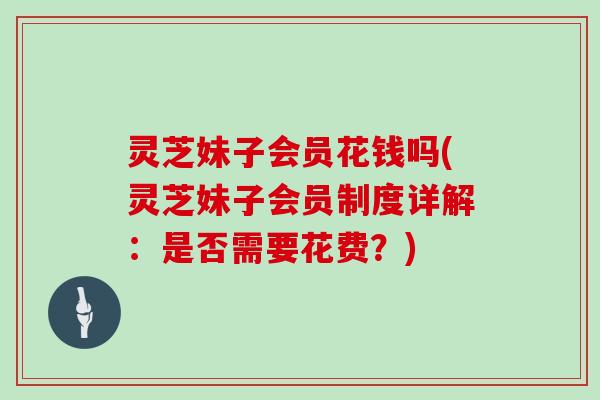 灵芝妹子会员花钱吗(灵芝妹子会员制度详解：是否需要花费？)